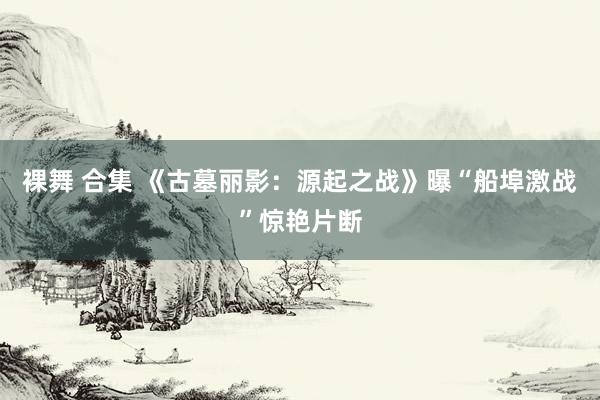 裸舞 合集 《古墓丽影：源起之战》曝“船埠激战”惊艳片断